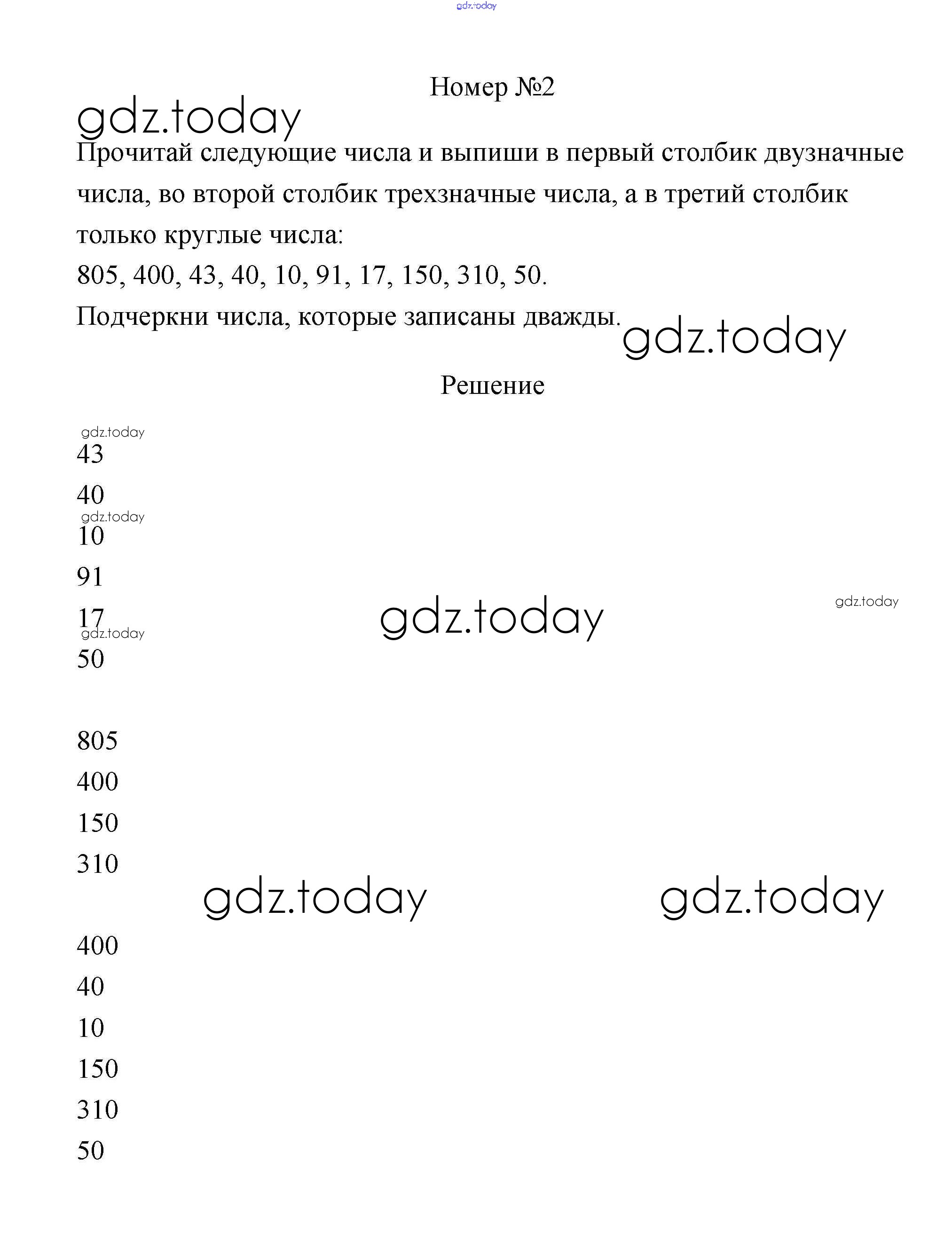 gdz.today

Номер №2

gdz.today

Прочитай следующие числа и выпиши в первый столбик двузначные числа, во второй столбик трехзначные числа, а в третий столбик только круглые числа:

805, 400, 43, 40, 10, 91, 17, 150, 310, 50.

Подчеркни числа, которые записаны дважды. gdz.today

Решение

gdz.today
43
40
gdz.today
10
91
17 gdz.today gdz.today
gdz.today
50

805
400
150
310
gdz.today gdz.today

400
40
10
150
310
50